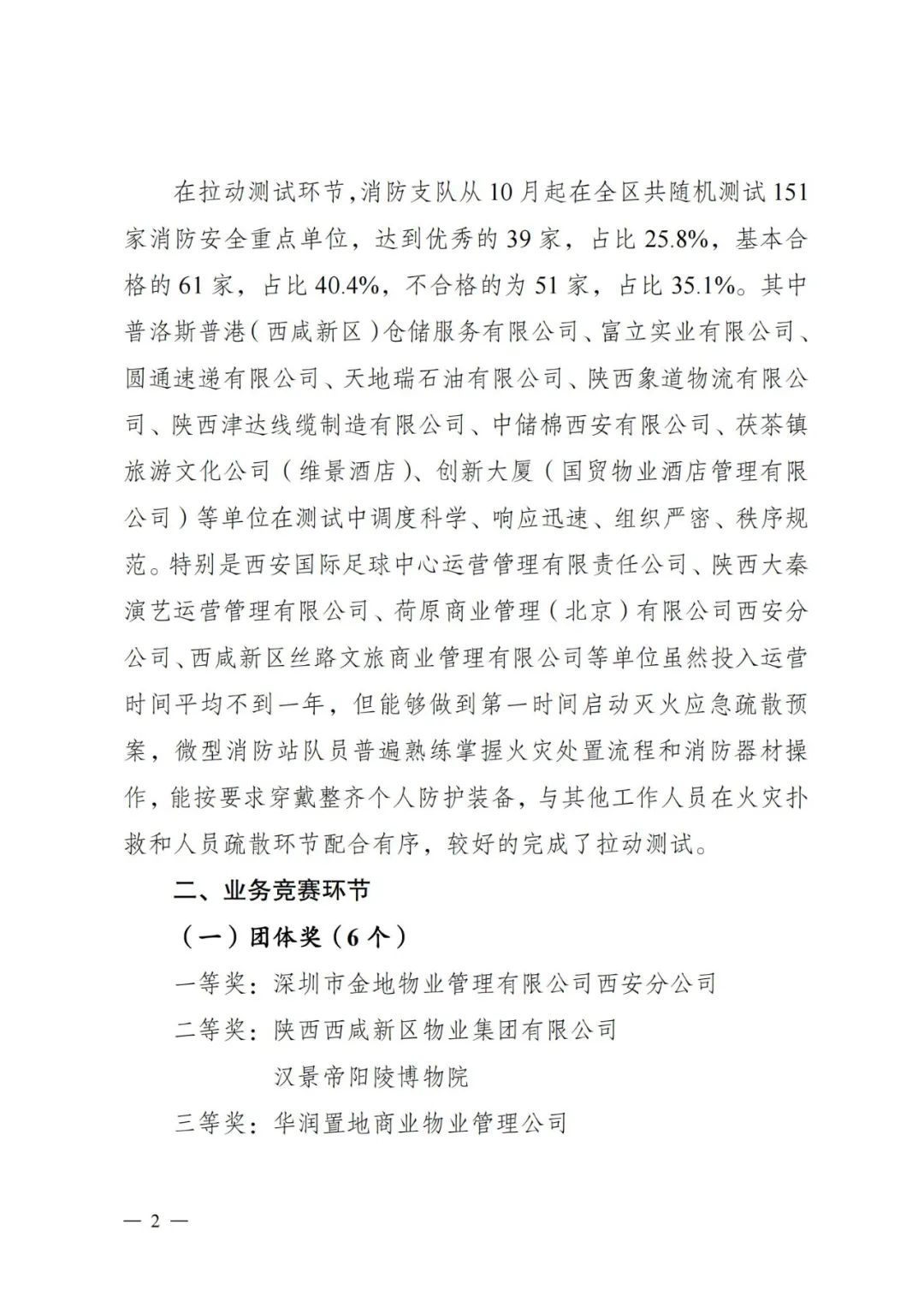 在拉动测试环节，消防支队从10月起在全区共随机测试151家消防安全重点单位，达到优秀的39家，占比25.8%，基本合格的61家，占比40.4%，不合格的为51家，占比35.1%。其中普洛斯普港（西咸新区）仓储服务有限公司、富立实业有限公司、圆通速递有限公司、天地瑞石油有限公司、陕西象道物流有限公司、陕西津达线缆制造有限公司、中储棉西安有限公司、茯茶镇旅游文化公司（维景酒店）、创新大厦（国贸物业酒店管理有限公司）等单位在测试中调度科学、响应迅速、组织严密、秩序规范。特别是西安国际足球中心运营管理有限责任公司、陕西大秦演艺运营管理有限公司、荷原商业管理（北京）有限公司西安分公司、西咸新区丝路文旅商业管理有限公司等单位虽然投入运营时间平均不到一年，但能够做到第一时间启动灭火应急疏散预案，微型消防站队员普遍熟练掌握火灾处置流程和消防器材操作，能按要求穿戴整齐个人防护装备，与其他工作人员在火灾扑救和人员疏散环节配合有序，较好的完成了拉动测试。

二、业务竞赛环节

（一）团体奖（6个）

一等奖：深圳市金地物业管理有限公司西安分公司

二等奖：陕西西咸新区物业集团有限公司

汉景帝阳陵博物院

三等奖：华润置地商业物业管理公司

— 2 —